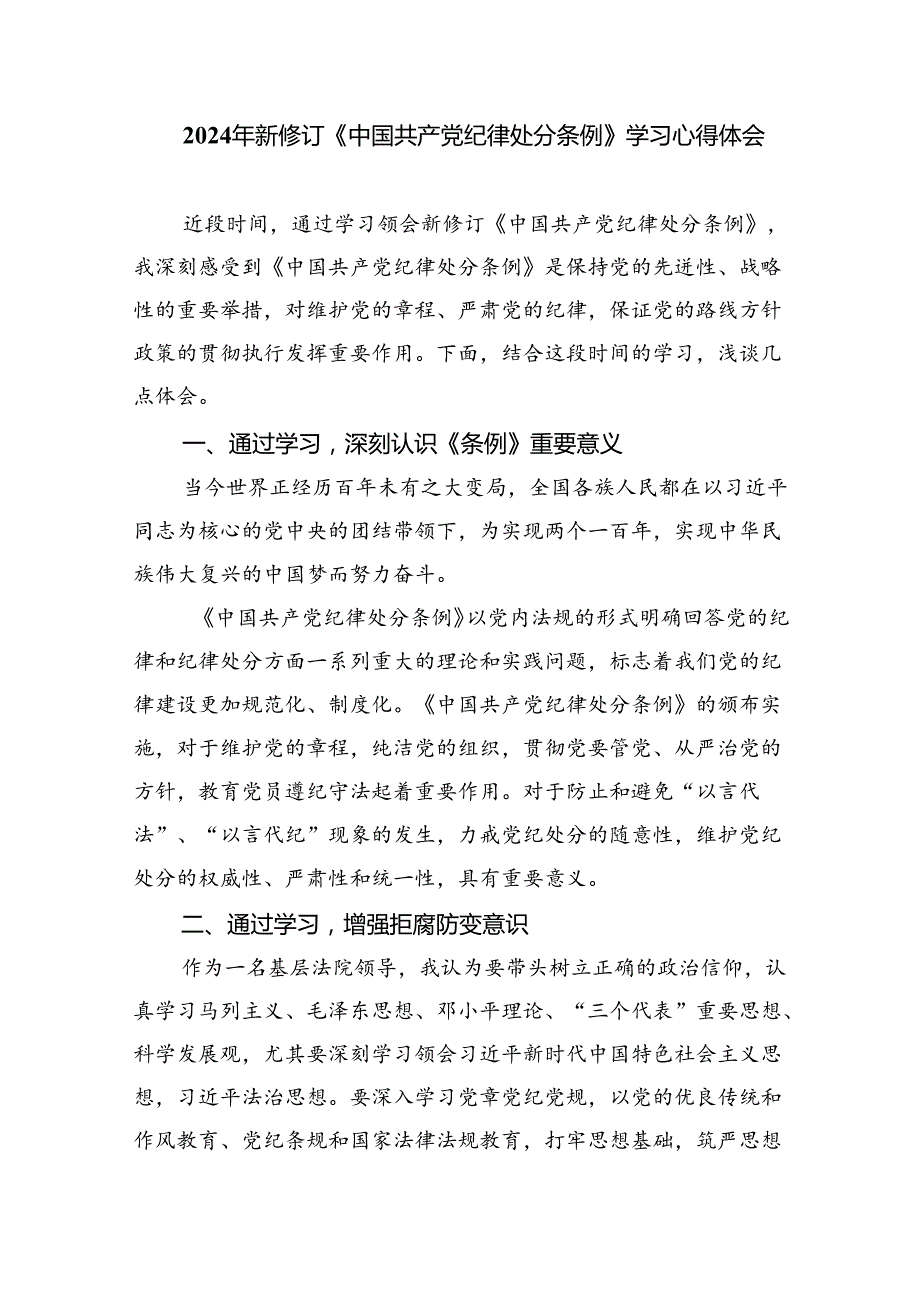 2024年新修订《中国共产党纪律处分条例》学习心得体会

近段时间，通过学习领会新修订《中国共产党纪律处分条例》，我深刻感受到《中国共产党纪律处分条例》是保持党的先进性、战略性的重要举措，对维护党的章程、严肃党的纪律，保证党的路线方针政策的贯彻执行发挥重要作用。下面，结合这段时间的学习，浅谈几点体会。

一、通过学习，深刻认识《条例》重要意义

当今世界正经历百年未有之大变局，全国各族人民都在以习近平同志为核心的党中央的团结带领下，为实现两个一百年，实现中华民族伟大复兴的中国梦而努力奋斗。

《中国共产党纪律处分条例》以党内法规的形式明确回答党的纪律和纪律处分方面一系列重大的理论和实践问题，标志着我们党的纪律建设更加规范化、制度化。《中国共产党纪律处分条例》的颁布实施，对于维护党的章程，纯洁党的组织，贯彻党要管党、从严治党的方针，教育党员遵纪守法起着重要作用。对于防止和避免“以言代法”、“以言代纪”现象的发生，力戒党纪处分的随意性，维护党纪处分的权威性、严肃性和统一性，具有重要意义。

二、通过学习，增强拒腐防变意识

作为一名基层法院领导，我认为要带头树立正确的政治信仰，认真学习马列主义、毛泽东思想、邓小平理论、“三个代表”重要思想、科学发展观，尤其要深刻学习领会习近平新时代中国特色社会主义思想，习近平法治思想。要深入学习党章党纪党规，以党的优良传统和作风教育、党纪条规和国家法律法规教育，打牢思想基础，筑严思想